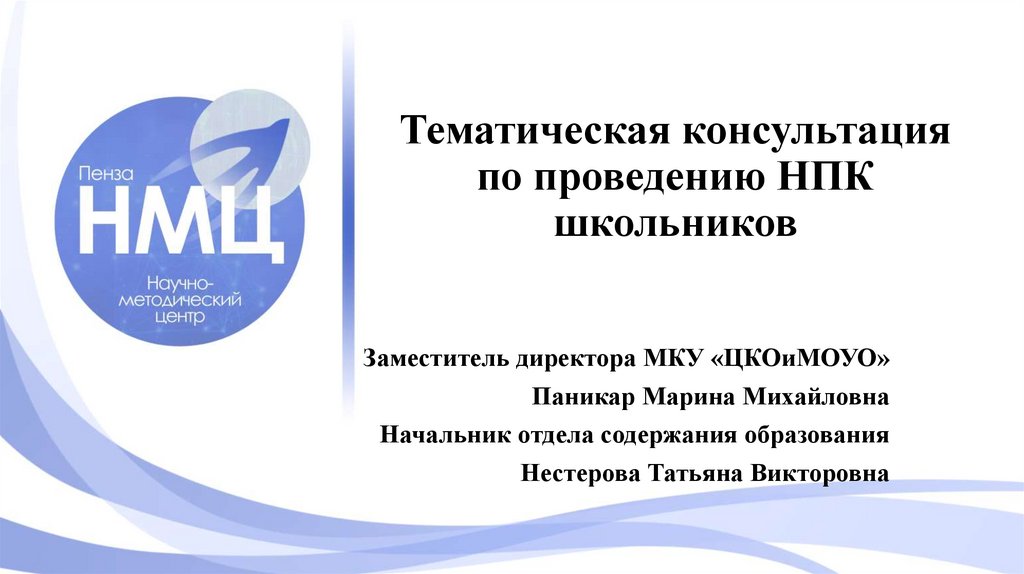 Пенза
НМЦ
Научно-методический центр

Тематическая консультация по проведению НПК школьников

Заместитель директора МКУ «ЦКОиМОУО»
Паникар Марина Михайловна
Начальник отдела содержания образования
Нестерова Татьяна Викторовна